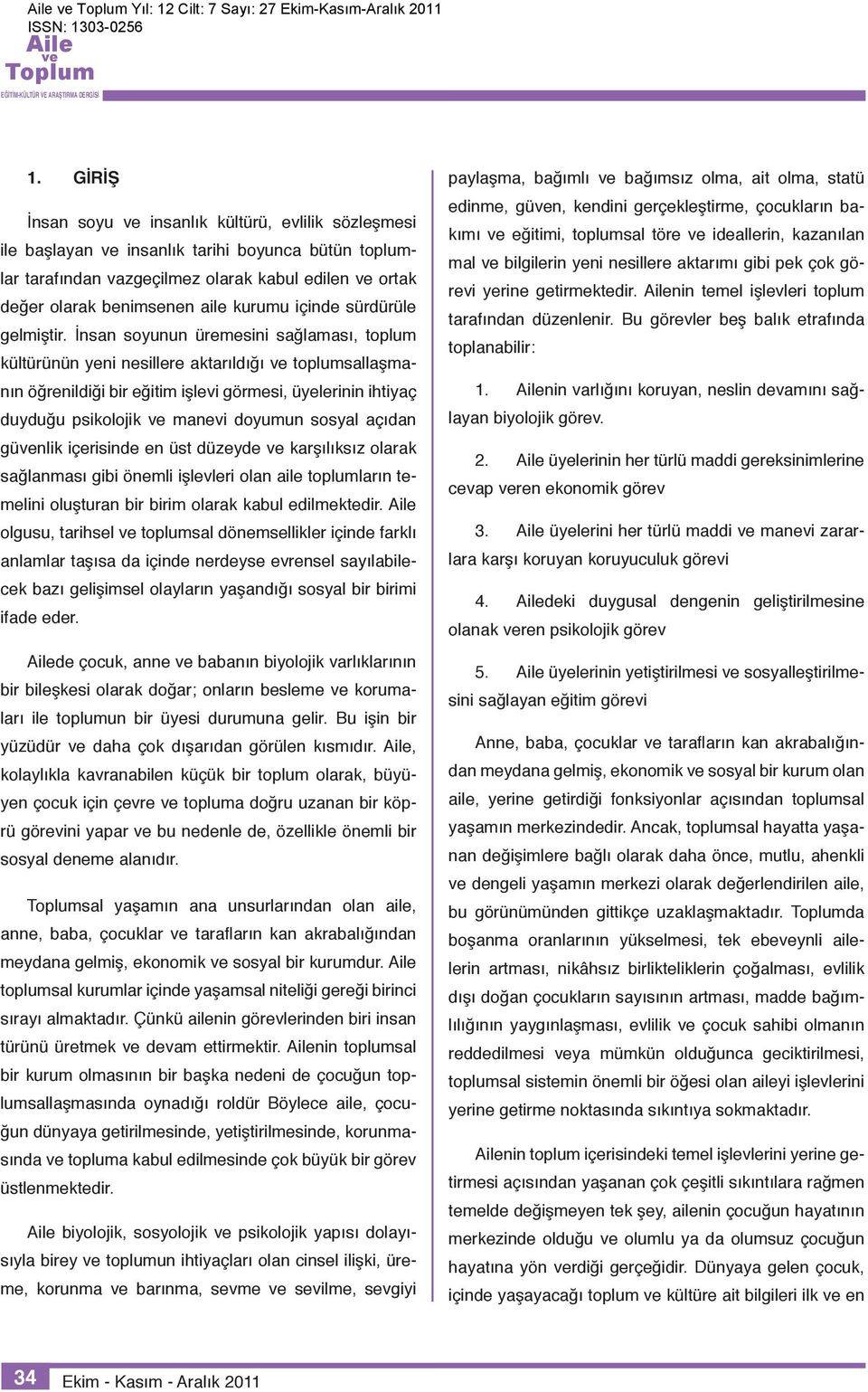 Aile ve Toplum Yıl: 12 Cilt: 7 Sayı: 27 Ekim-Kasım-Aralık 2011
ISSN: 1303-0256

Aile ve Toplum
EĞİTİM-KÜLTÜR VE ARAŞTIRMA DERGİSİ

1. GİRİŞ

İnsan soyu ve insanlık kültürü, evlilik sözleşmesi ile başlayan ve insanlık tarihi boyunca bütün toplumlar tarafından vazgeçilmez olarak kabul edilen ve ortak değer olarak benimsenen aile kurumu içinde sürdürüle gelmiştir. İnsan soyunun üremesini sağlaması, toplum kültürünün yeni nesillere aktarıldığı ve toplumsallaşmanın öğrenildiği bir eğitim işlevi görmesi, üyelerinin ihtiyaç duyduğu psikolojik ve manevi doyumun sosyal açıdan güvenlik içerisinde en üst düzeyde ve karşılıksız olarak sağlanması gibi önemli işlevleri olan aile toplumların temelini oluşturan bir birim olarak kabul edilmektedir. Aile olgusu, tarihsel ve toplumsal dönemsellikler içinde farklı anlamlar taşısa da içinde nerdeyse evrensel sayılabilecek bazı gelişimsel olayların yaşandığı sosyal bir birimi ifade eder.

Ailede çocuk, anne ve babanın biyolojik varlıklarının bir bileşkesi olarak doğar; onların besleme ve korumaları ile toplumun bir üyesi durumuna gelir. Bu işin bir yüzüdür ve daha çok dışarıdan görülen kısmıdır. Aile, kolaylıkla kavranabilen küçük bir toplum olarak, büyüyen çocuk için çevre ve topluma doğru uzanan bir köprü görevini yapar ve bu nedenle de, özellikle önemli bir sosyal deneme alanıdır.

Toplumsal yaşamın ana unsurlarından olan aile, anne, baba, çocuklar ve tarafların kan akrabalığından meydana gelmiş, ekonomik ve sosyal bir kurumdur. Aile toplumsal kurumlar içinde yaşamsal niteliği gereği birinci sırayı almaktadır. Çünkü ailenin görevlerinden biri insan türünü üretmek ve devam ettirmektir. Ailenin toplumsal bir kurum olmasının bir başka nedeni de çocuğun toplumsallaşmasında oynadığı roldür Böylece aile, çocuğun dünyaya getirilmesinde, yetiştirilmesinde, korunmasında ve topluma kabul edilmesinde çok büyük bir görev üstlenmektedir.

Aile biyolojik, sosyolojik ve psikolojik yapısı dolayısıyla birey ve toplumun ihtiyaçları olan cinsel ilişki, üreme, korunma ve barınma, sevme ve sevilme, sevgiyi paylaşma, bağımlı ve bağımsız olma, ait olma, statü edinme, güven, kendini gerçekleştirme, çocukların bakımı ve eğitimi, toplumsal töre ve ideallerin, kazanılan mal ve bilgilerin yeni nesillere aktarımı gibi pek çok görevi yerine getirmektedir. Ailenin temel işlevleri toplum tarafından düzenlenir. Bu görevler beş balık etrafında toplanabilir:

1. Ailenin varlığını koruyan, neslin devamını sağlayan biyolojik görev.

2. Aile üyelerinin her türlü maddi gereksinimlerine cevap veren ekonomik görev

3. Aile üyelerini her türlü maddi ve manevi zararlara karşı koruyan koruyuculuk görevi

4. Ailedeki duygusal dengenin geliştirilmesine olanak veren psikolojik görev

5. Aile üyelerinin yetiştirilmesi ve sosyalleştirilmesini sağlayan eğitim görevi

Anne, baba, çocuklar ve tarafların kan akrabalığından meydana gelmiş, ekonomik ve sosyal bir kurum olan aile, yerine getirdiği fonksiyonlar açısından toplumsal yaşamın merkezindedir. Ancak, toplumsal hayatta yaşanan değişimlere bağlı olarak daha önce, mutlu, ahenkli ve dengeli yaşamın merkezi olarak değerlendirilen aile, bu görünümünden gittikçe uzaklaşmaktadır. Toplumda boşanma oranlarının yükselmesi, tek ebeveynli ailelerin artması, nikâhsız birlikteliklerin çoğalması, evlilik dışı doğan çocukların sayısının artması, madde bağımlılığının yaygınlaşması, evlilik ve çocuk sahibi olmanın reddedilmesi veya mümkün olduğunca geciktirilmesi, toplumsal sistemin önemli bir öğesi olan aileyi işlevlerini yerine getirme noktasında sıkıntıya sokmaktadır.

Ailenin toplum içerisindeki temel işlevlerini yerine getirmesi açısından yaşanan çok çeşitli sıkıntılara rağmen temelde değişmeyen tek şey, ailenin çocuğun hayatının merkezinde olduğu ve olumlu ya da olumsuz çocuğun hayatına yön verdiği gerçeğidir. Dünyaya gelen çocuk, içinde yaşayacağı toplum ve kültüre ait bilgileri ilk ve en

34 Ekim - Kasım - Aralık 2011